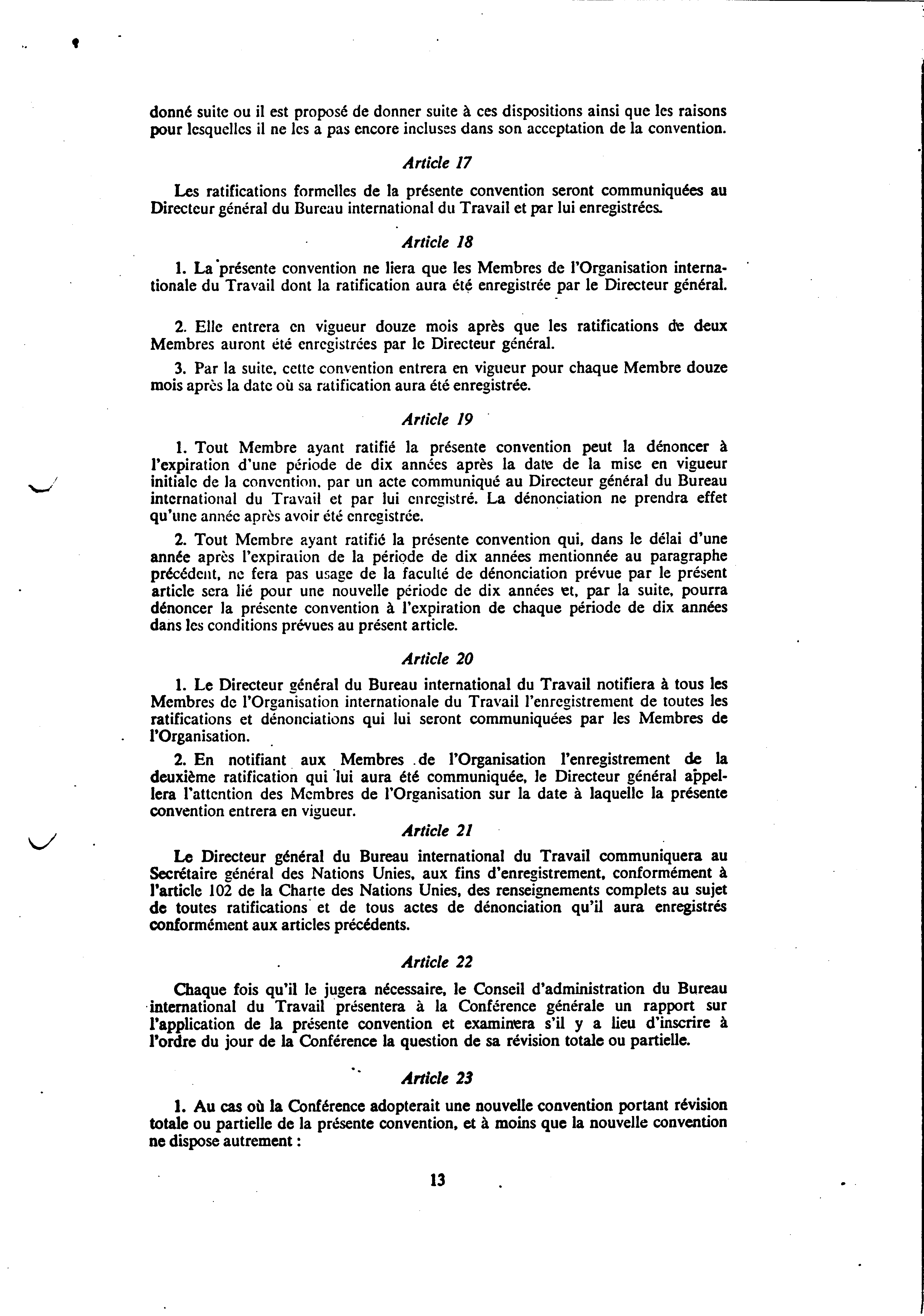 donné suite ou il est proposé de donner suite à ces dispositions ainsi que les raisons pour lesquelles il ne les a pas encore incluses dans son acceptation de la convention.

Article 17

Les ratifications formelles de la présente convention seront communiquées au Directeur général du Bureau international du Travail et par lui enregistrées.

Article 18

1. La présente convention ne liera que les Membres de l'Organisation internationale du Travail dont la ratification aura été enregistrée par le Directeur général.

2. Elle entrera en vigueur douze mois après que les ratifications de deux Membres auront été enregistrées par le Directeur général.

3. Par la suite, cette convention entrera en vigueur pour chaque Membre douze mois après la date où sa ratification aura été enregistrée.

Article 19

1. Tout Membre ayant ratifié la présente convention peut la dénoncer à l'expiration d'une période de dix années après la date de la mise en vigueur initiale de la convention, par un acte communiqué au Directeur général du Bureau international du Travail et par lui enregistré. La dénonciation ne prendra effet qu'une année après avoir été enregistrée.

2. Tout Membre ayant ratifié la présente convention qui, dans le délai d'une année après l'expiration de la période de dix années mentionnée au paragraphe précédent, ne fera pas usage de la faculté de dénonciation prévue par le présent article sera lié pour une nouvelle période de dix années et, par la suite, pourra dénoncer la présente convention à l'expiration de chaque période de dix années dans les conditions prévues au présent article.

Article 20

1. Le Directeur général du Bureau international du Travail notifiera à tous les Membres de l'Organisation internationale du Travail l'enregistrement de toutes les ratifications et dénonciations qui lui seront communiquées par les Membres de l'Organisation.

2. En notifiant aux Membres de l'Organisation l'enregistrement de la deuxième ratification qui lui aura été communiquée, le Directeur général appellera l'attention des Membres de l'Organisation sur la date à laquelle la présente convention entrera en vigueur.

Article 21

Le Directeur général du Bureau international du Travail communiquera au Secrétaire général des Nations Unies, aux fins d'enregistrement, conformément à l'article 102 de la Charte des Nations Unies, des renseignements complets au sujet de toutes ratifications et de tous actes de dénonciation qu'il aura enregistrés conformément aux articles précédents.

Article 22

Chaque fois qu'il le jugera nécessaire, le Conseil d'administration du Bureau international du Travail présentera à la Conférence générale un rapport sur l'application de la présente convention et examinera s'il y a lieu d'inscrire à l'ordre du jour de la Conférence la question de sa révision totale ou partielle.

Article 23

1. Au cas où la Conférence adopterait une nouvelle convention portant révision totale ou partielle de la présente convention, et à moins que la nouvelle convention ne dispose autrement :

13